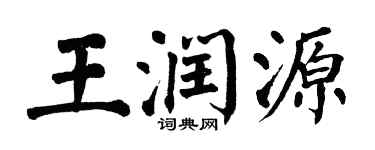 王润源

词典网